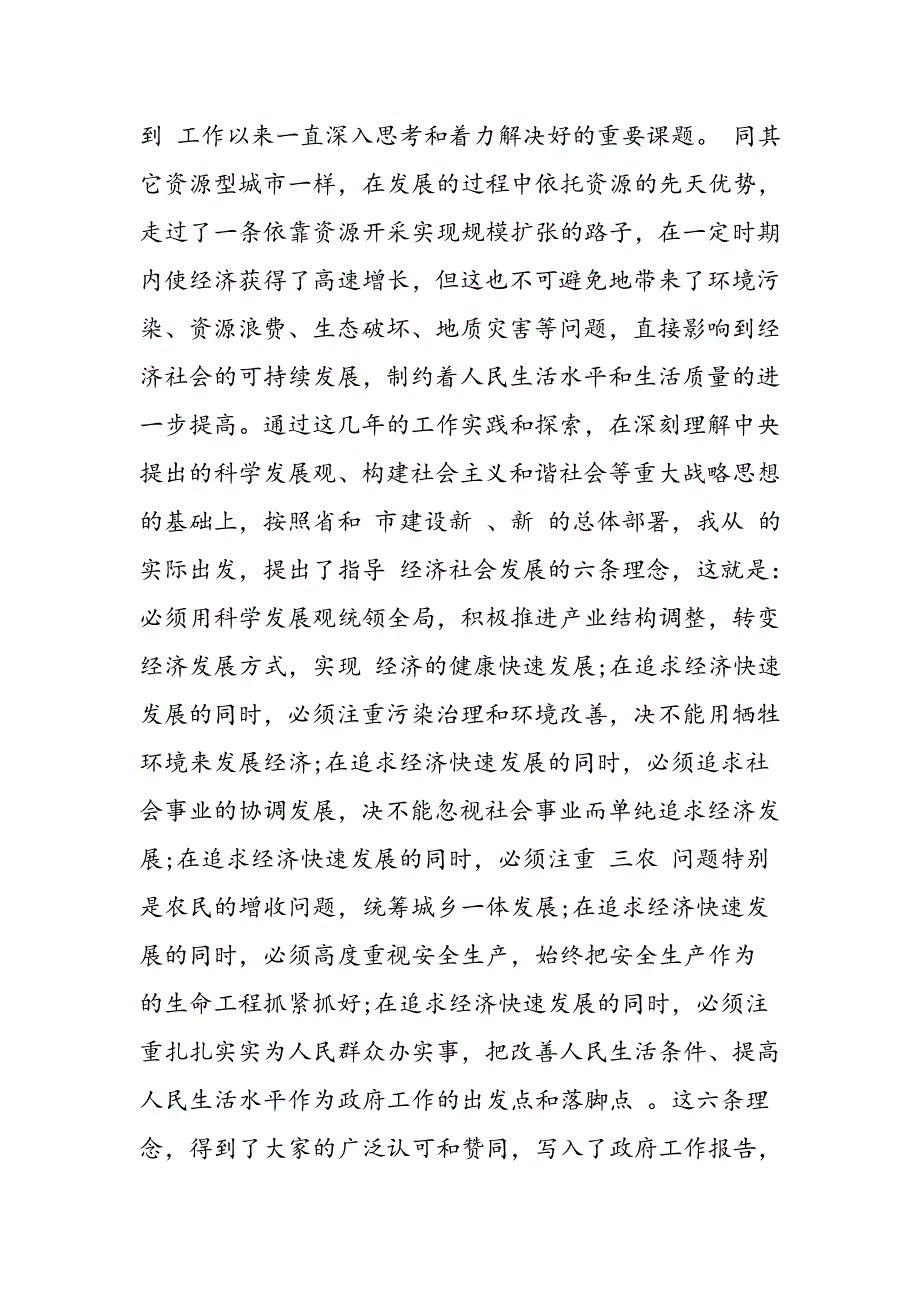 到 工作以来一直深入思考和着力解决好的重要课题。 同其它资源型城市一样，在发展的过程中依托资源的先天优势，走过了一条依靠资源开采实现规模扩张的路子，在一定时期内使经济获得了高速增长，但这也不可避免地带来了环境污染、资源浪费、生态破坏、地质灾害等问题，直接影响到经济社会的可持续发展，制约着人民生活水平和生活质量的进一步提高。通过这几年的工作实践和探索，在深刻理解中央提出的科学发展观、构建社会主义和谐社会等重大战略思想的基础上，按照省和 市建设新 、新 的总体部署，我从 的实际出发，提出了指导 经济社会发展的六条理念，这就是：必须用科学发展观统领全局，积极推进产业结构调整，转变经济发展方式，实现 经济的健康快速发展；在追求经济快速发展的同时，必须注重污染治理和环境改善，决不能用牺牲环境来发展经济；在追求经济快速发展的同时，必须追求社会事业的协调发展，决不能忽视社会事业而单纯追求经济发展；在追求经济快速发展的同时，必须注重 三农 问题特别是农民的增收问题，统筹城乡一体发展；在追求经济快速发展的同时，必须高度重视安全生产，始终把安全生产作为 的生命工程抓紧抓好；在追求经济快速发展的同时，必须注重扎扎实实为人民群众办实事，把改善人民生活条件、提高人民生活水平作为政府工作的出发点和落脚点 。这六条理念，得到了大家的广泛认可和赞同，写入了政府工作报告，